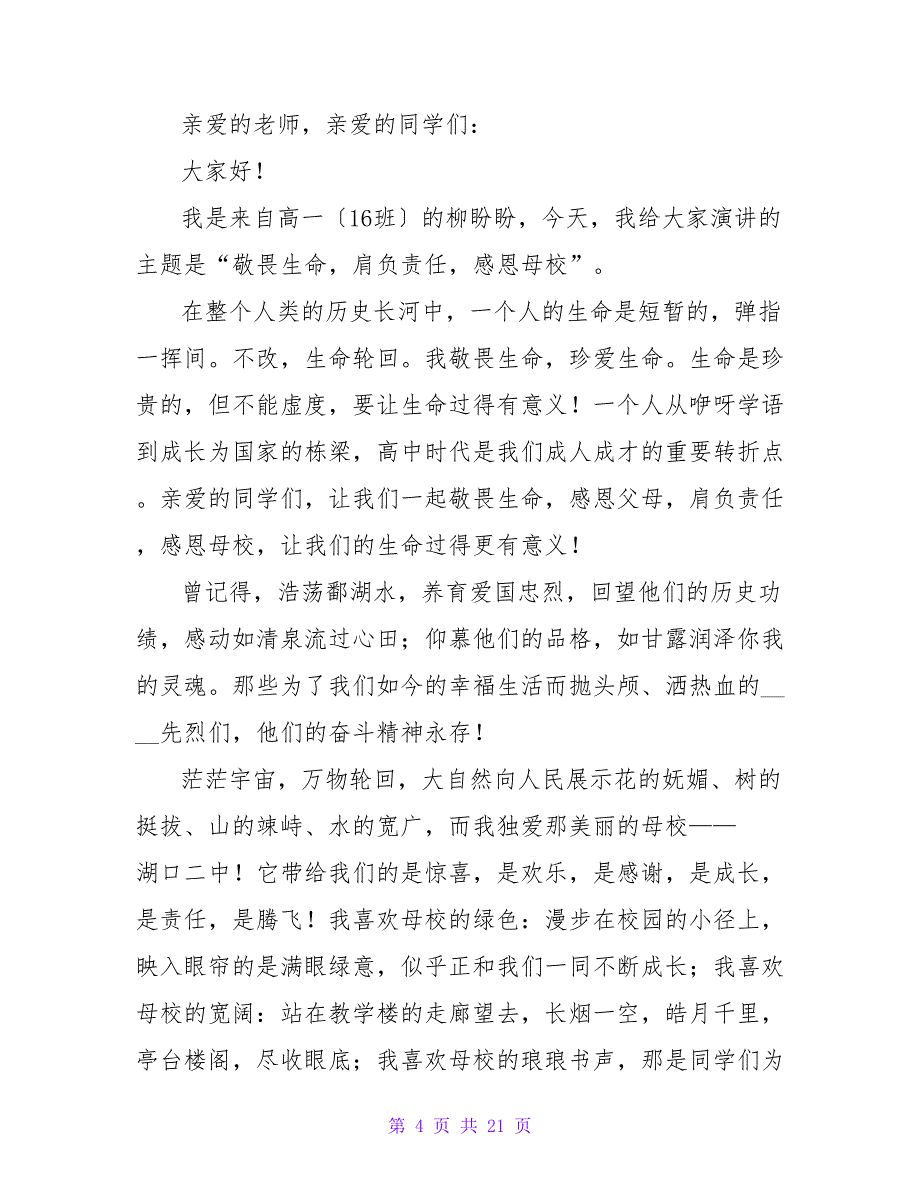 亲爱的老师，亲爱的同学们：

大家好！

我是来自高一〔16班〕的柳盼盼，今天，我给大家演讲的主题是“敬畏生命，肩负责任，感恩母校”。

在整个人类的历史长河中，一个人的生命是短暂的，弹指一挥间。不改，生命轮回。我敬畏生命，珍爱生命。生命是珍贵的，但不能虚度，要让生命过得有意义！一个人从咿呀学语到成长为国家的栋梁，高中时代是我们成人成才的重要转折点。亲爱的同学们，让我们一起敬畏生命，感恩父母，肩负责任，感恩母校，让我们的生命过得更有意义！

曾记得，浩荡鄱湖水，养育爱国忠烈，回望他们的历史功绩，感动如清泉流过心田；仰慕他们的品格，如甘露润泽你我的灵魂。那些为了我们如今的幸福生活而抛头颅、洒热血的____先烈们，他们的奋斗精神永存！

茫茫宇宙，万物轮回，大自然向人民展示花的妩媚、树的挺拔、山的竦峙、水的宽广，而我独爱那美丽的母校——湖口二中！它带给我们的是惊喜，是欢乐，是感谢，是成长，是责任，是腾飞！我喜欢母校的绿色：漫步在校园的小径上，映入眼帘的是满眼绿意，似乎正和我们一同不断成长；我喜欢母校的宽阔：站在教学楼的走廊望去，长烟一空，皓月千里，亭台楼阁，尽收眼底；我喜欢母校的琅琅书声，那是同学们为

第 4 页 共 21 页